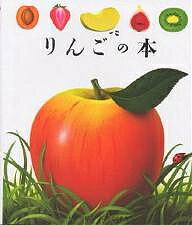 りんごの本